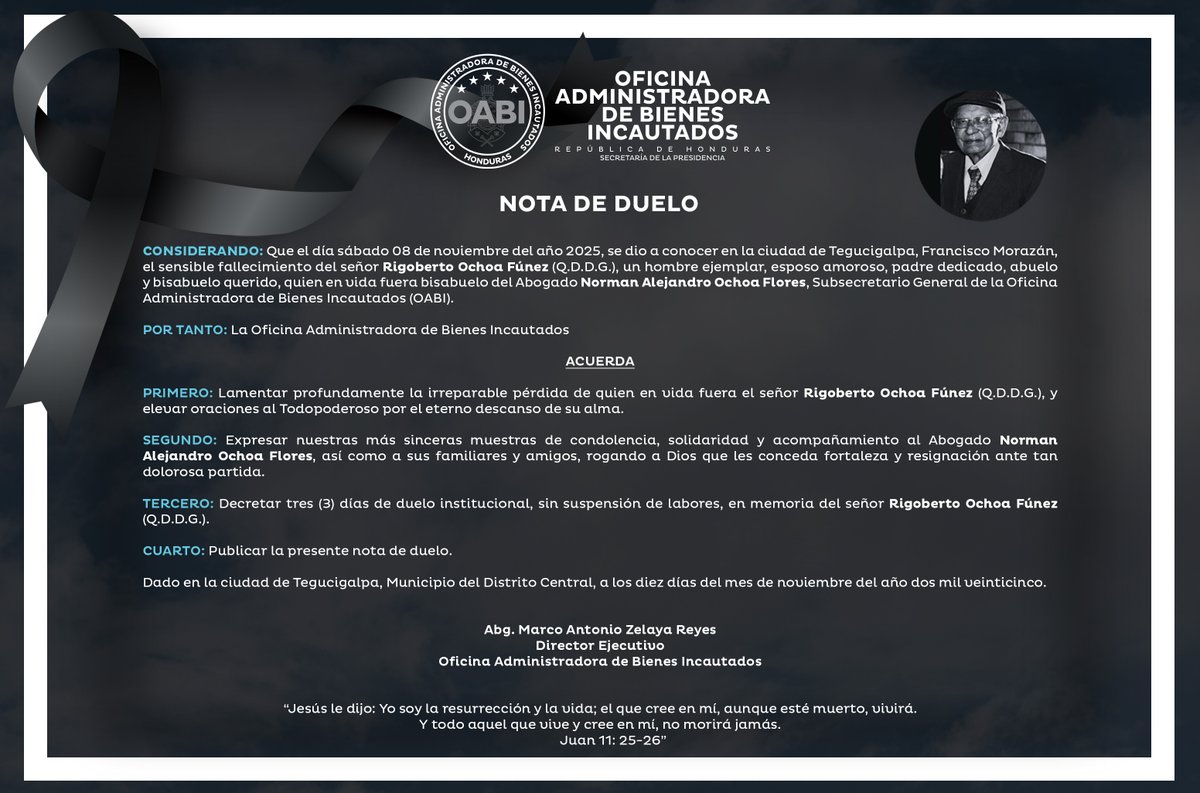 OFICINA ADMINISTRADORA DE BIENES INCAUTADOS
OABI
HONDURAS
OFICINA ADMINISTRADORA DE BIENES INCAUTADOS
REPÚBLICA DE HONDURAS
SECRETARÍA DE LA PRESIDENCIA

NOTA DE DUELO

CONSIDERANDO: Que el día sábado 08 de noviembre del año 2025, se dio a conocer en la ciudad de Tegucigalpa, Francisco Morazán, el sensible fallecimiento del señor Rigoberto Ochoa Fúnez (Q.D.D.G.), un hombre ejemplar, esposo amoroso, padre dedicado, abuelo y bisabuelo querido, quien en vida fuera bisabuelo del Abogado Norman Alejandro Ochoa Flores, Subsecretario General de la Oficina Administradora de Bienes Incautados (OABI).

POR TANTO: La Oficina Administradora de Bienes Incautados

ACUERDA

PRIMERO: Lamentar profundamente la irreparable pérdida de quien en vida fuera el señor Rigoberto Ochoa Fúnez (Q.D.D.G.), y elevar oraciones al Todopoderoso por el eterno descanso de su alma.

SEGUNDO: Expresar nuestras más sinceras muestras de condolencia, solidaridad y acompañamiento al Abogado Norman Alejandro Ochoa Flores, así como a sus familiares y amigos, rogando a Dios que les conceda fortaleza y resignación ante tan dolorosa partida.

TERCERO: Decretar tres (3) días de duelo institucional, sin suspensión de labores, en memoria del señor Rigoberto Ochoa Fúnez (Q.D.D.G.).

CUARTO: Publicar la presente nota de duelo.

Dado en la ciudad de Tegucigalpa, Municipio del Distrito Central, a los diez días del mes de noviembre del año dos mil veinticinco.

Abg. Marco Antonio Zelaya Reyes
Director Ejecutivo
Oficina Administradora de Bienes Incautados

"Jesús le dijo: Yo soy la resurrección y la vida; el que cree en mí, aunque esté muerto, vivirá.
Y todo aquel que vive y cree en mí, no morirá jamás.
Juan 11: 25-26"